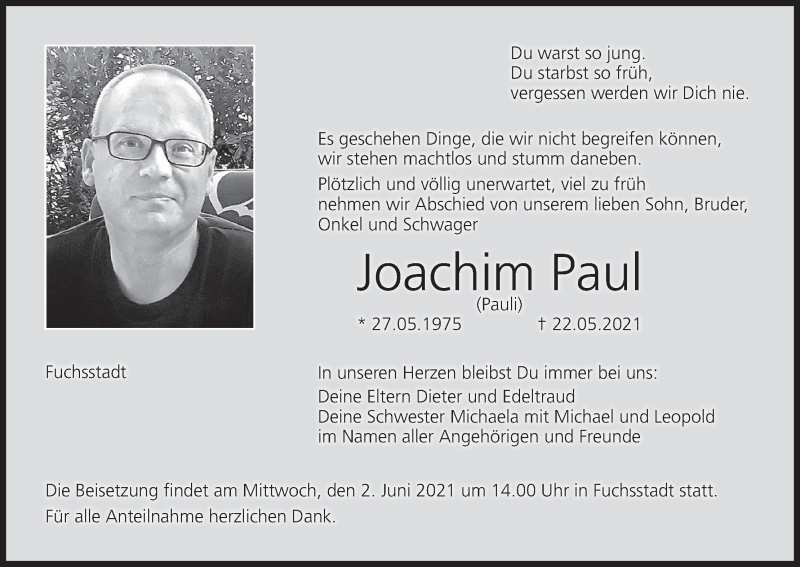 Du warst so jung.
Du starbst so früh,
vergessen werden wir Dich nie.

Es geschehen Dinge, die wir nicht begreifen können, wir stehen machtlos und stumm daneben.

Plötzlich und völlig unerwartet, viel zu früh nehmen wir Abschied von unserem lieben Sohn, Bruder, Onkel und Schwager

Joachim Paul
(Pauli)

* 27.05.1975 † 22.05.2021

Fuchsstadt

In unseren Herzen bleibst Du immer bei uns:
Deine Eltern Dieter und Edeltraud
Deine Schwester Michaela mit Michael und Leopold
im Namen aller Angehörigen und Freunde

Die Beisetzung findet am Mittwoch, den 2. Juni 2021 um 14.00 Uhr in Fuchsstadt statt.
Für alle Anteilnahme herzlichen Dank.